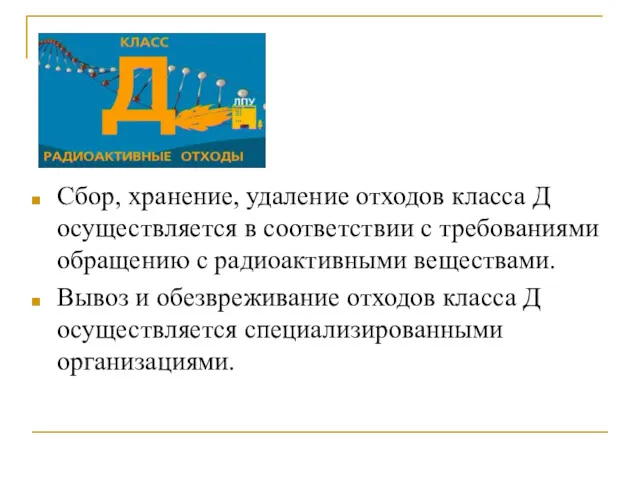 КЛАСС
Д
ЛПУ
РАДИОАКТИВНЫЕ ОТХОДЫ

Сбор, хранение, удаление отходов класса Д осуществляется в соответствии с требованиями обращению с радиоактивными веществами.

Вывоз и обезвреживание отходов класса Д осуществляется специализированными организациями.